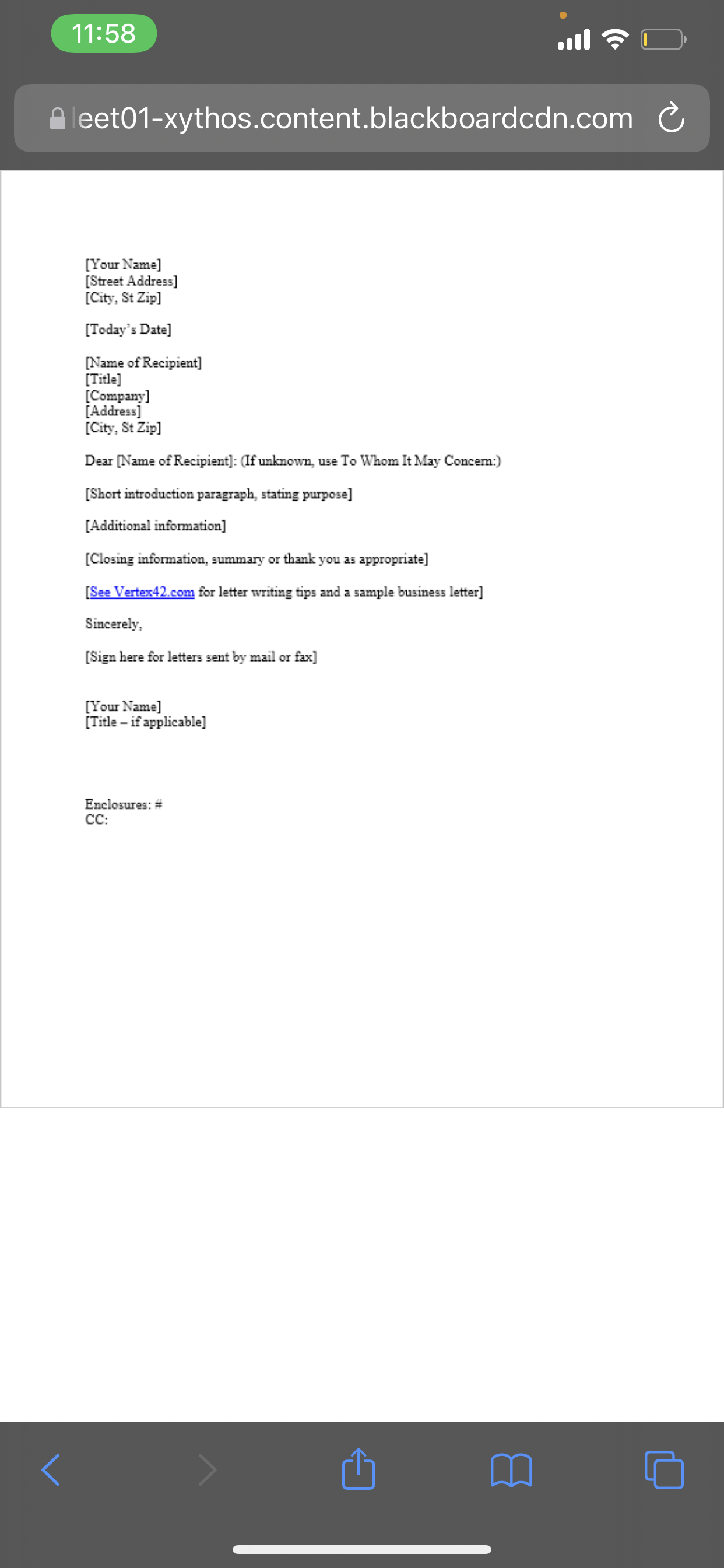 11:58

leet01-xythos.content.blackboardcdn.com

[Your Name]
[Street Address]
[City, St Zip]

[Today's Date]

[Name of Recipient]
[Title]
[Company]
[Address]
[City, St Zip]

Dear [Name of Recipient]: (If unknown, use To Whom It May Concern:)

[Short introduction paragraph, stating purpose]

[Additional information]

[Closing information, summary or thank you as appropriate]

[See Vertex42.com for letter writing tips and a sample business letter]

Sincerely,

[Sign here for letters sent by mail or fax]

[Your Name]
[Title – if applicable]

Enclosures: #
CC: